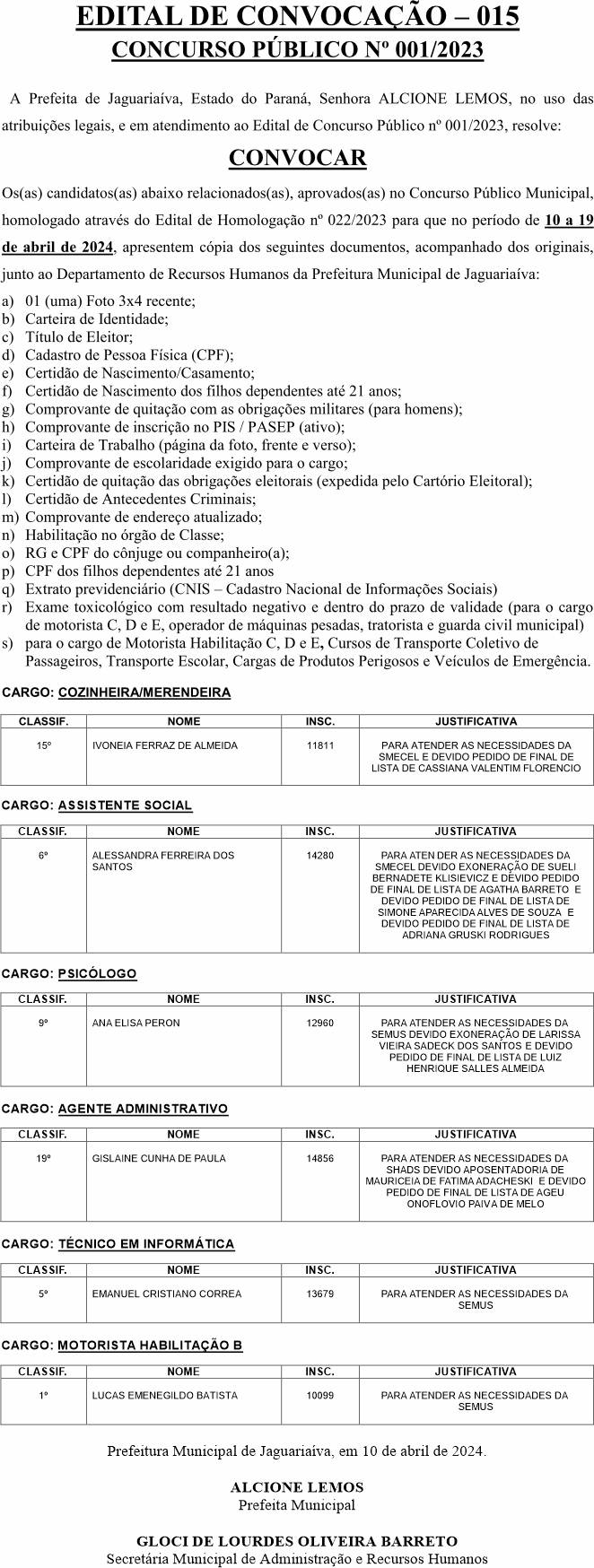 EDITAL DE CONVOCAÇÃO – 015
CONCURSO PÚBLICO Nº 001/2023

A Prefeita de Jaguariaíva, Estado do Paraná, Senhora ALCIONE LEMOS, no uso das atribuições legais, e em atendimento ao Edital de Concurso Público nº 001/2023, resolve:

CONVOCAR

Os(as) candidatos(as) abaixo relacionados(as), aprovados(as) no Concurso Público Municipal, homologado através do Edital de Homologação nº 022/2023 para que no período de 10 a 19 de abril de 2024, apresentem cópia dos seguintes documentos, acompanhado dos originais, junto ao Departamento de Recursos Humanos da Prefeitura Municipal de Jaguariaíva:

a) 01 (uma) Foto 3x4 recente;
b) Carteira de Identidade;
c) Título de Eleitor;
d) Cadastro de Pessoa Física (CPF);
e) Certidão de Nascimento/Casamento;
f) Certidão de Nascimento dos filhos dependentes até 21 anos;
g) Comprovante de quitação com as obrigações militares (para homens);
h) Comprovante de inscrição no PIS / PASEP (ativo);
i) Carteira de Trabalho (página da foto, frente e verso);
j) Comprovante de escolaridade exigido para o cargo;
k) Certidão de quitação das obrigações eleitorais (expedida pelo Cartório Eleitoral);
l) Certidão de Antecedentes Criminais;
m) Comprovante de endereço atualizado;
n) Habilitação no órgão de Classe;
o) RG e CPF do cônjuge ou companheiro(a);
p) CPF dos filhos dependentes até 21 anos
q) Extrato previdenciário (CNIS – Cadastro Nacional de Informações Sociais)
r) Exame toxicológico com resultado negativo e dentro do prazo de validade (para o cargo de motorista C, D e E, operador de máquinas pesadas, tratorista e guarda civil municipal)
s) para o cargo de Motorista Habilitação C, D e E, Cursos de Transporte Coletivo de Passageiros, Transporte Escolar, Cargas de Produtos Perigosos e Veículos de Emergência.

CARGO: COZINHEIRA/MERENDEIRA

| CLASSIF. | NOME | INSC. | JUSTIFICATIVA |
|---|---|---|---|
| 15º | IVONEIA FERRAZ DE ALMEIDA | 11811 | PARA ATENDER AS NECESSIDADES DA SMECEL E DEVIDO PEDIDO DE FINAL DE LISTA DE CASSIANA VALENTIM FLORENCIO |

CARGO: ASSISTENTE SOCIAL

| CLASSIF. | NOME | INSC. | JUSTIFICATIVA |
|---|---|---|---|
| 6º | ALESSANDRA FERREIRA DOS SANTOS | 14280 | PARA ATEN DER AS NECESSIDADES DA SMECEL DEVIDO EXONERAÇÃO DE SUELI BERNADETE KLISIEVICZ E DEVIDO PEDIDO DE FINAL DE LISTA DE AGATHA BARRETO E DEVIDO PEDIDO DE FINAL DE LISTA DE SIMONE APARECIDA ALVES DE SOUZA E DEVIDO PEDIDO DE FINAL DE LISTA DE ADRIANA GRUSKI RODRIGUES |

CARGO: PSICÓLOGO

| CLASSIF. | NOME | INSC. | JUSTIFICATIVA |
|---|---|---|---|
| 9º | ANA ELISA PERON | 12960 | PARA ATENDER AS NECESSIDADES DA SEMUS DEVIDO EXONERAÇÃO DE LARISSA VIEIRA SADECK DOS SANTOS E DEVIDO PEDIDO DE FINAL DE LISTA DE LUIZ HENRIQUE SALLES ALMEIDA |

CARGO: AGENTE ADMINISTRATIVO

| CLASSIF. | NOME | INSC. | JUSTIFICATIVA |
|---|---|---|---|
| 19º | GISLAINE CUNHA DE PAULA | 14856 | PARA ATENDER AS NECESSIDADES DA SHADS DEVIDO APOSENTADORIA DE MAURICEIA DE FATIMA ADACHESKI E DEVIDO PEDIDO DE FINAL DE LISTA DE AGEU ONOFLOVIO PAIVA DE MELO |

CARGO: TÉCNICO EM INFORMÁTICA

| CLASSIF. | NOME | INSC. | JUSTIFICATIVA |
|---|---|---|---|
| 5º | EMANUEL CRISTIANO CORREA | 13679 | PARA ATENDER AS NECESSIDADES DA SEMUS |

CARGO: MOTORISTA HABILITAÇÃO B

| CLASSIF. | NOME | INSC. | JUSTIFICATIVA |
|---|---|---|---|
| 1º | LUCAS EMENEGILDO BATISTA | 10099 | PARA ATENDER AS NECESSIDADES DA SEMUS |

Prefeitura Municipal de Jaguariaíva, em 10 de abril de 2024.

ALCIONE LEMOS
Prefeita Municipal

GLOCI DE LOURDES OLIVEIRA BARRETO
Secretária Municipal de Administração e Recursos Humanos